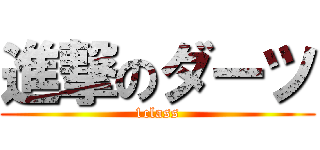 進撃のダーツ
1class